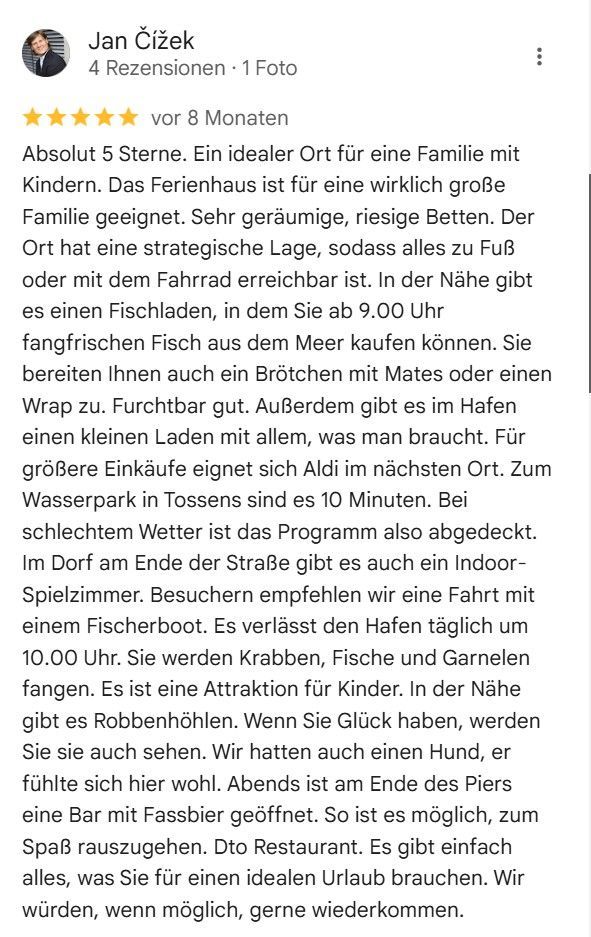 Jan Čížek
4 Rezensionen · 1 Foto

★★★★★ vor 8 Monaten

Absolut 5 Sterne. Ein idealer Ort für eine Familie mit Kindern. Das Ferienhaus ist für eine wirklich große Familie geeignet. Sehr geräumige, riesige Betten. Der Ort hat eine strategische Lage, sodass alles zu Fuß oder mit dem Fahrrad erreichbar ist. In der Nähe gibt es einen Fischladen, in dem Sie ab 9.00 Uhr fangfrischen Fisch aus dem Meer kaufen können. Sie bereiten Ihnen auch ein Brötchen mit Mates oder einen Wrap zu. Furchtbar gut. Außerdem gibt es im Hafen einen kleinen Laden mit allem, was man braucht. Für größere Einkäufe eignet sich Aldi im nächsten Ort. Zum Wasserpark in Tossens sind es 10 Minuten. Bei schlechtem Wetter ist das Programm also abgedeckt. Im Dorf am Ende der Straße gibt es auch ein Indoor-Spielzimmer. Besuchern empfehlen wir eine Fahrt mit einem Fischerboot. Es verlässt den Hafen täglich um 10.00 Uhr. Sie werden Krabben, Fische und Garnelen fangen. Es ist eine Attraktion für Kinder. In der Nähe gibt es Robbenhöhlen. Wenn Sie Glück haben, werden Sie sie auch sehen. Wir hatten auch einen Hund, er fühlte sich hier wohl. Abends ist am Ende des Piers eine Bar mit Fassbier geöffnet. So ist es möglich, zum Spaß rauszugehen. Dto Restaurant. Es gibt einfach alles, was Sie für einen idealen Urlaub brauchen. Wir würden, wenn möglich, gerne wiederkommen.